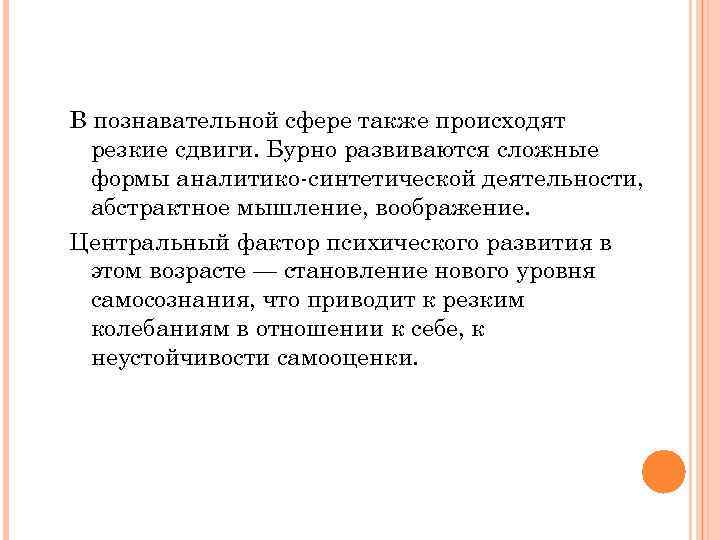 В познавательной сфере также происходят резкие сдвиги. Бурно развиваются сложные формы аналитико-синтетической деятельности, абстрактное мышление, воображение.

Центральный фактор психического развития в этом возрасте — становление нового уровня самосознания, что приводит к резким колебаниям в отношении к себе, к неустойчивости самооценки.